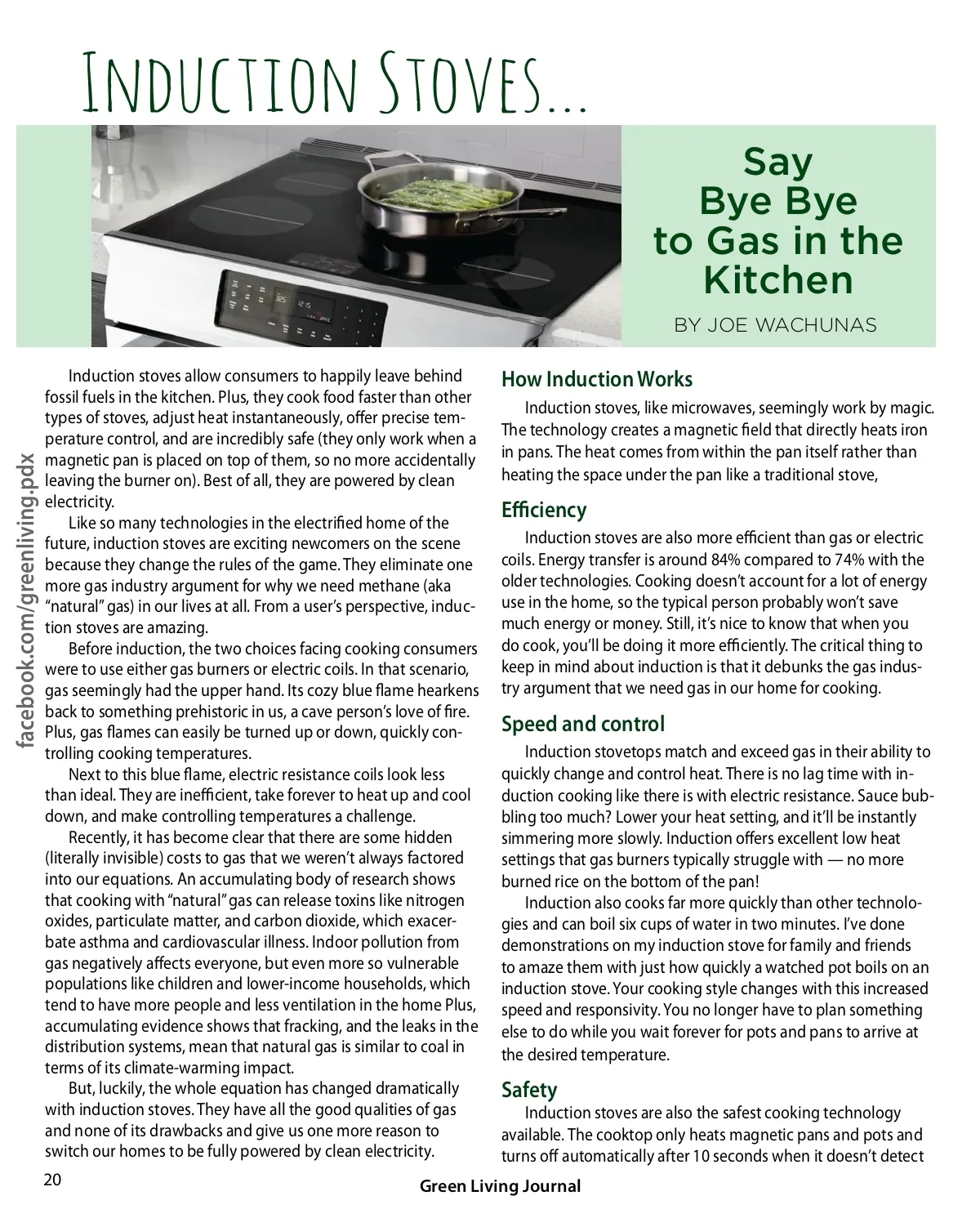 Induction Stoves...

Say Bye Bye to Gas in the Kitchen

BY JOE WACHUNAS

facebook.com/greenliving.pdx

Induction stoves allow consumers to happily leave behind fossil fuels in the kitchen. Plus, they cook food faster than other types of stoves, adjust heat instantaneously, offer precise temperature control, and are incredibly safe (they only work when a magnetic pan is placed on top of them, so no more accidentally leaving the burner on). Best of all, they are powered by clean electricity.

Like so many technologies in the electrified home of the future, induction stoves are exciting newcomers on the scene because they change the rules of the game. They eliminate one more gas industry argument for why we need methane (aka "natural" gas) in our lives at all. From a user's perspective, induction stoves are amazing.

Before induction, the two choices facing cooking consumers were to use either gas burners or electric coils. In that scenario, gas seemingly had the upper hand. Its cozy blue flame hearkens back to something prehistoric in us, a cave person's love of fire. Plus, gas flames can easily be turned up or down, quickly controlling cooking temperatures.

Next to this blue flame, electric resistance coils look less than ideal. They are inefficient, take forever to heat up and cool down, and make controlling temperatures a challenge.

Recently, it has become clear that there are some hidden (literally invisible) costs to gas that we weren't always factored into our equations. An accumulating body of research shows that cooking with "natural" gas can release toxins like nitrogen oxides, particulate matter, and carbon dioxide, which exacerbate asthma and cardiovascular illness. Indoor pollution from gas negatively affects everyone, but even more so vulnerable populations like children and lower-income households, which tend to have more people and less ventilation in the home Plus, accumulating evidence shows that fracking, and the leaks in the distribution systems, mean that natural gas is similar to coal in terms of its climate-warming impact.

But, luckily, the whole equation has changed dramatically with induction stoves. They have all the good qualities of gas and none of its drawbacks and give us one more reason to switch our homes to be fully powered by clean electricity.

How Induction Works

Induction stoves, like microwaves, seemingly work by magic. The technology creates a magnetic field that directly heats iron in pans. The heat comes from within the pan itself rather than heating the space under the pan like a traditional stove,

Efficiency

Induction stoves are also more efficient than gas or electric coils. Energy transfer is around 84% compared to 74% with the older technologies. Cooking doesn't account for a lot of energy use in the home, so the typical person probably won't save much energy or money. Still, it's nice to know that when you do cook, you'll be doing it more efficiently. The critical thing to keep in mind about induction is that it debunks the gas industry argument that we need gas in our home for cooking.

Speed and control

Induction stovetops match and exceed gas in their ability to quickly change and control heat. There is no lag time with induction cooking like there is with electric resistance. Sauce bubbling too much? Lower your heat setting, and it'll be instantly simmering more slowly. Induction offers excellent low heat settings that gas burners typically struggle with — no more burned rice on the bottom of the pan!

Induction also cooks far more quickly than other technologies and can boil six cups of water in two minutes. I've done demonstrations on my induction stove for family and friends to amaze them with just how quickly a watched pot boils on an induction stove. Your cooking style changes with this increased speed and responsivity. You no longer have to plan something else to do while you wait forever for pots and pans to arrive at the desired temperature.

Safety

Induction stoves are also the safest cooking technology available. The cooktop only heats magnetic pans and pots and turns off automatically after 10 seconds when it doesn't detect

20

Green Living Journal